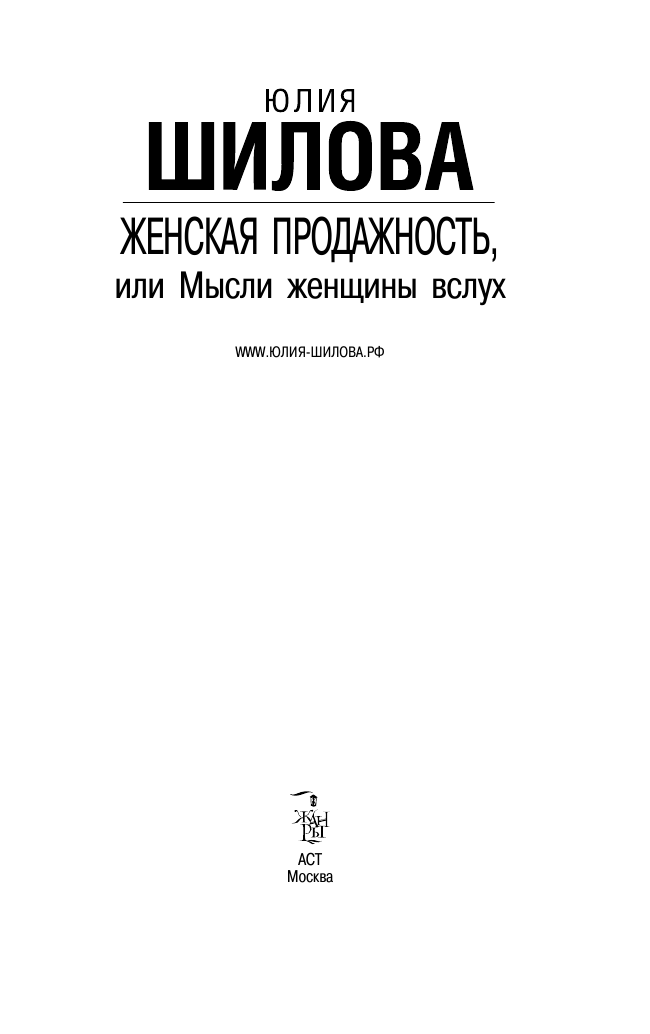 ЮЛИЯ
ШИЛОВА

ЖЕНСКАЯ ПРОДАЖНОСТЬ,
или Мысли женщины вслух

WWW.ЮЛИЯ-ШИЛОВА.РФ

ЖАНРЫ

АСТ
Москва